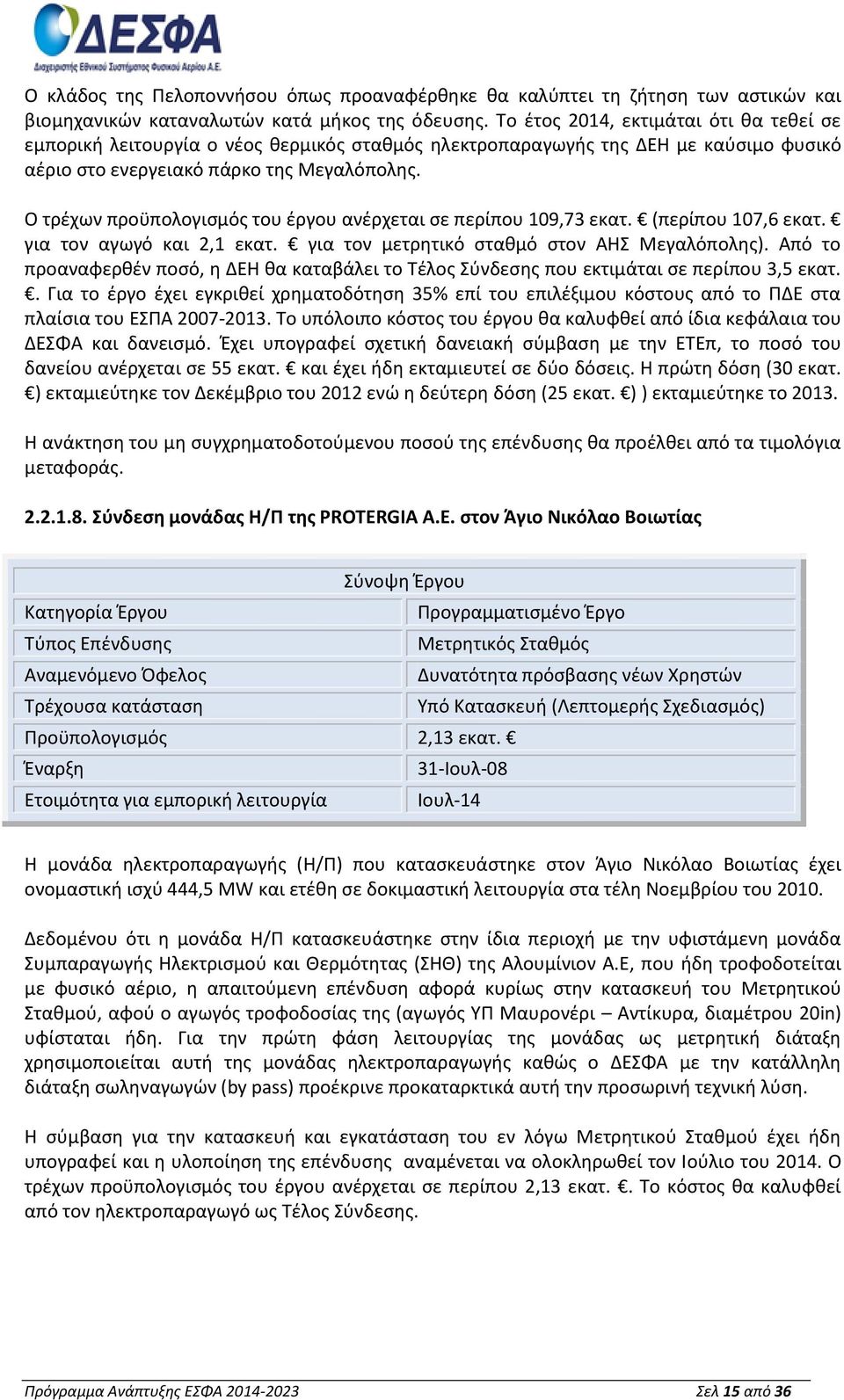 ΔΕΣΦΑ
Διαχειριστής Εθνικού Συστήματος Φυσικού Αερίου Α.Ε.

Ο κλάδος της Πελοποννήσου όπως προαναφέρθηκε θα καλύπτει τη ζήτηση των αστικών και βιομηχανικών καταναλωτών κατά μήκος της όδευσης. Το έτος 2014, εκτιμάται ότι θα τεθεί σε εμπορική λειτουργία ο νέος θερμικός σταθμός ηλεκτροπαραγωγής της ΔΕΗ με καύσιμο φυσικό αέριο στο ενεργειακό πάρκο της Μεγαλόπολης.

Ο τρέχων προϋπολογισμός του έργου ανέρχεται σε περίπου 109,73 εκατ. € (περίπου 107,6 εκατ. € για τον αγωγό και 2,1 εκατ. € για τον μετρητικό σταθμό στον ΑΗΣ Μεγαλόπολης). Από το προαναφερθέν ποσό, η ΔΕΗ θα καταβάλει το Τέλος Σύνδεσης που εκτιμάται σε περίπου 3,5 εκατ. €. Για το έργο έχει εγκριθεί χρηματοδότηση 35% επί του επιλέξιμου κόστους από το ΠΔΕ στα πλαίσια του ΕΣΠΑ 2007-2013. Το υπόλοιπο κόστος του έργου θα καλυφθεί από ίδια κεφάλαια του ΔΕΣΦΑ και δανεισμό. Έχει υπογραφεί σχετική δανειακή σύμβαση με την ΕΤΕπ, το ποσό του δανείου ανέρχεται σε 55 εκατ. € και έχει ήδη εκταμιευτεί σε δύο δόσεις. Η πρώτη δόση (30 εκατ. €) εκταμιεύτηκε τον Δεκέμβριο του 2012 ενώ η δεύτερη δόση (25 εκατ. €) ) εκταμιεύτηκε το 2013.

Η ανάκτηση του μη συγχρηματοδοτούμενου ποσού της επένδυσης θα προέλθει από τα τιμολόγια μεταφοράς.

2.2.1.8. Σύνδεση μονάδας Η/Π της PROTERGIA A.E. στον Άγιο Νικόλαο Βοιωτίας

| Σύνοψη Έργου | |
|---|---|
| Κατηγορία Έργου | Προγραμματισμένο Έργο |
| Τύπος Επένδυσης | Μετρητικός Σταθμός |
| Αναμενόμενο Όφελος | Δυνατότητα πρόσβασης νέων Χρηστών |
| Τρέχουσα κατάσταση | Υπό Κατασκευή (Λεπτομερής Σχεδιασμός) |
| Προϋπολογισμός | 2,13 εκατ. € |
| Έναρξη | 31-Ιουλ-08 |
| Ετοιμότητα για εμπορική λειτουργία | Ιουλ-14 |

Η μονάδα ηλεκτροπαραγωγής (Η/Π) που κατασκευάστηκε στον Άγιο Νικόλαο Βοιωτίας έχει ονομαστική ισχύ 444,5 MW και ετέθη σε δοκιμαστική λειτουργία στα τέλη Νοεμβρίου του 2010.

Δεδομένου ότι η μονάδα Η/Π κατασκευάστηκε στην ίδια περιοχή με την υφιστάμενη μονάδα Συμπαραγωγής Ηλεκτρισμού και Θερμότητας (ΣΗΘ) της Αλουμίνιον Α.Ε, που ήδη τροφοδοτείται με φυσικό αέριο, η απαιτούμενη επένδυση αφορά κυρίως στην κατασκευή του Μετρητικού Σταθμού, αφού ο αγωγός τροφοδοσίας της (αγωγός ΥΠ Μαυρονέρι – Αντίκυρα, διαμέτρου 20in) υφίσταται ήδη. Για την πρώτη φάση λειτουργίας της μονάδας ως μετρητική διάταξη χρησιμοποιείται αυτή της μονάδας ηλεκτροπαραγωγής καθώς ο ΔΕΣΦΑ με την κατάλληλη διάταξη σωληναγωγών (by pass) προέκρινε προκαταρκτικά αυτή την προσωρινή τεχνική λύση.

Η σύμβαση για την κατασκευή και εγκατάσταση του εν λόγω Μετρητικού Σταθμού έχει ήδη υπογραφεί και η υλοποίηση της επένδυσης αναμένεται να ολοκληρωθεί τον Ιούλιο του 2014. Ο τρέχων προϋπολογισμός του έργου ανέρχεται σε περίπου 2,13 εκατ. €. Το κόστος θα καλυφθεί από τον ηλεκτροπαραγωγό ως Τέλος Σύνδεσης.

Πρόγραμμα Ανάπτυξης ΕΣΦΑ 2014-2023 Σελ 15 από 36